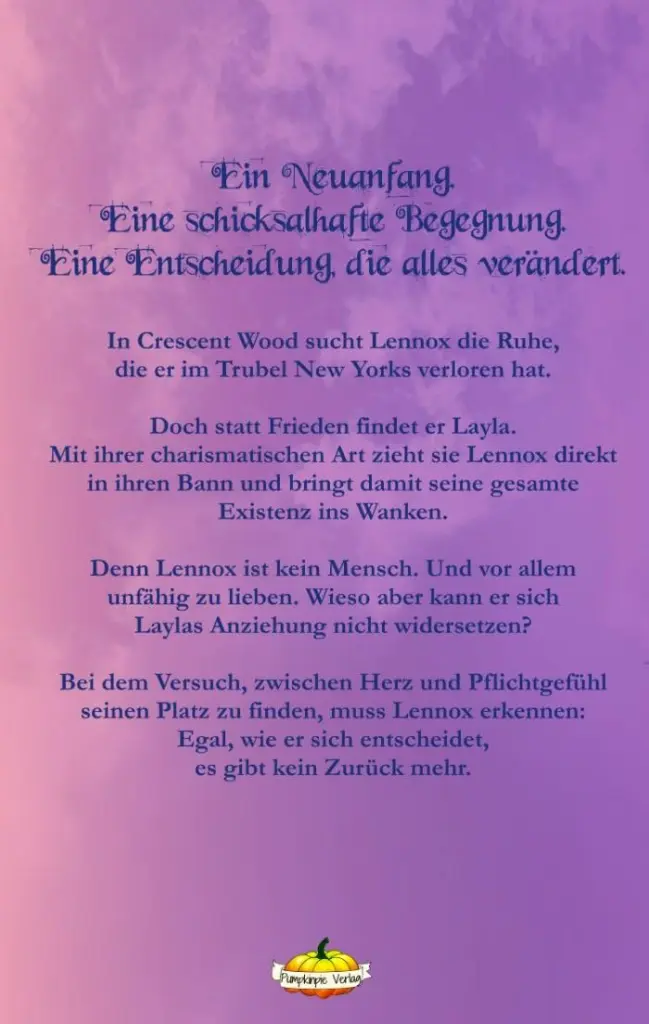 Ein Neuanfang.
Eine schicksalhafte Begegnung.
Eine Entscheidung, die alles verändert.

In Crescent Wood sucht Lennox die Ruhe, die er im Trubel New Yorks verloren hat.

Doch statt Frieden findet er Layla. Mit ihrer charismatischen Art zieht sie Lennox direkt in ihren Bann und bringt damit seine gesamte Existenz ins Wanken.

Denn Lennox ist kein Mensch. Und vor allem unfähig zu lieben. Wieso aber kann er sich Laylas Anziehung nicht widersetzen?

Bei dem Versuch, zwischen Herz und Pflichtgefühl seinen Platz zu finden, muss Lennox erkennen: Egal, wie er sich entscheidet, es gibt kein Zurück mehr.

Pumpkinpie Verlag